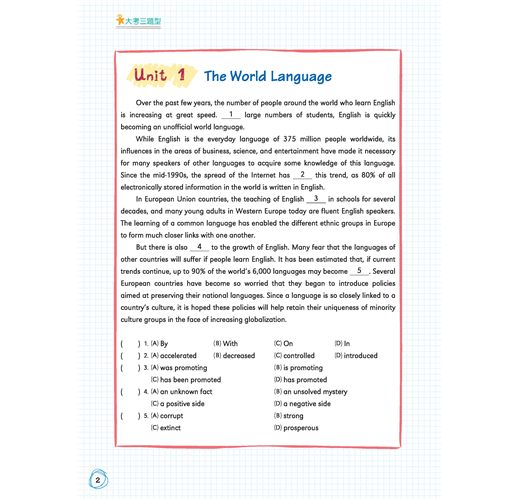 大考三題型

Unit 1 The World Language

Over the past few years, the number of people around the world who learn English is increasing at great speed. __1__ large numbers of students, English is quickly becoming an unofficial world language.

While English is the everyday language of 375 million people worldwide, its influences in the areas of business, science, and entertainment have made it necessary for many speakers of other languages to acquire some knowledge of this language. Since the mid-1990s, the spread of the Internet has __2__ this trend, as 80% of all electronically stored information in the world is written in English.

In European Union countries, the teaching of English __3__ in schools for several decades, and many young adults in Western Europe today are fluent English speakers. The learning of a common language has enabled the different ethnic groups in Europe to form much closer links with one another.

But there is also __4__ to the growth of English. Many fear that the languages of other countries will suffer if people learn English. It has been estimated that, if current trends continue, up to 90% of the world's 6,000 languages may become __5__. Several European countries have become so worried that they began to introduce policies aimed at preserving their national languages. Since a language is so closely linked to a country's culture, it is hoped these policies will help retain their uniqueness of minority culture groups in the face of increasing globalization.

( ) 1. (A) By (B) With (C) On (D) In
( ) 2. (A) accelerated (B) decreased (C) controlled (D) introduced
( ) 3. (A) was promoting (B) is promoting (C) has been promoted (D) has promoted
( ) 4. (A) an unknown fact (B) an unsolved mystery (C) a positive side (D) a negative side
( ) 5. (A) corrupt (B) strong (C) extinct (D) prosperous

2